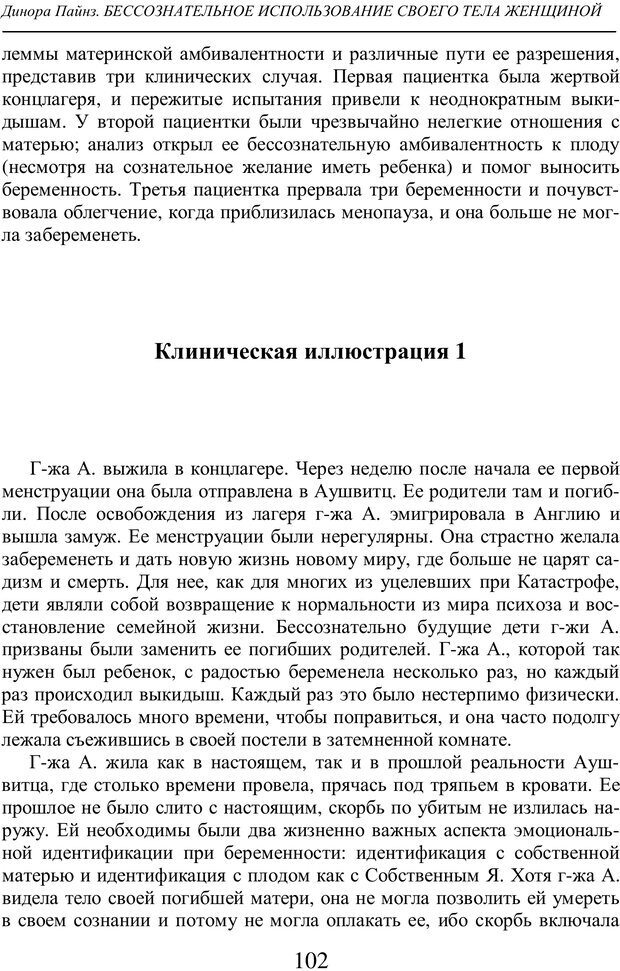 Динора Пайнз. БЕССОЗНАТЕЛЬНОЕ ИСПОЛЬЗОВАНИЕ СВОЕГО ТЕЛА ЖЕНЩИНОЙ

леммы материнской амбивалентности и различные пути ее разрешения, представив три клинических случая. Первая пациентка была жертвой концлагеря, и пережитые испытания привели к неоднократным выкидышам. У второй пациентки были чрезвычайно нелегкие отношения с матерью; анализ открыл ее бессознательную амбивалентность к плоду (несмотря на сознательное желание иметь ребенка) и помог выносить беременность. Третья пациентка прервала три беременности и почувствовала облегчение, когда приблизилась менопауза, и она больше не могла забеременеть.

Клиническая иллюстрация 1

Г-жа А. выжила в концлагере. Через неделю после начала ее первой менструации она была отправлена в Аушвитц. Ее родители там и погибли. После освобождения из лагеря г-жа А. эмигрировала в Англию и вышла замуж. Ее менструации были нерегулярны. Она страстно желала забеременеть и дать новую жизнь новому миру, где больше не царят садизм и смерть. Для нее, как для многих из уцелевших при Катастрофе, дети являли собой возвращение к нормальности из мира психоза и восстановление семейной жизни. Бессознательно будущие дети г-жи А. призваны были заменить ее погибших родителей. Г-жа А., которой так нужен был ребенок, с радостью беременела несколько раз, но каждый раз происходил выкидыш. Каждый раз это было нестерпимо физически. Ей требовалось много времени, чтобы поправиться, и она часто подолгу лежала съежившись в своей постели в затемненной комнате.

Г-жа А. жила как в настоящем, так и в прошлой реальности Аушвитца, где столько времени провела, прячась под тряпьем в кровати. Ее прошлое не было слито с настоящим, скорбь по убитым не излилась наружу. Ей необходимы были два жизненно важных аспекта эмоциональной идентификации при беременности: идентификация с собственной матерью и идентификация с плодом как с Собственным Я. Хотя г-жа А. видела тело своей погибшей матери, она не могла позволить ей умереть в своем сознании и потому не могла оплакать ее, ибо скорбь включала

102